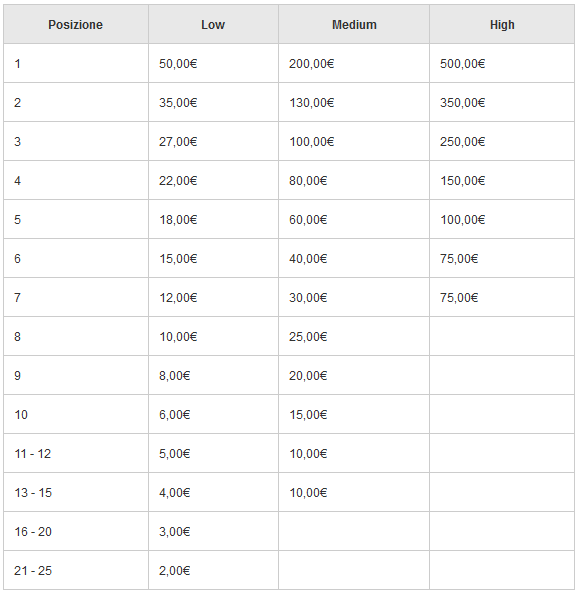 | Posizione | Low | Medium | High |
|---|---|---|---|
| 1 | 50,00€ | 200,00€ | 500,00€ |
| 2 | 35,00€ | 130,00€ | 350,00€ |
| 3 | 27,00€ | 100,00€ | 250,00€ |
| 4 | 22,00€ | 80,00€ | 150,00€ |
| 5 | 18,00€ | 60,00€ | 100,00€ |
| 6 | 15,00€ | 40,00€ | 75,00€ |
| 7 | 12,00€ | 30,00€ | 75,00€ |
| 8 | 10,00€ | 25,00€ | |
| 9 | 8,00€ | 20,00€ | |
| 10 | 6,00€ | 15,00€ | |
| 11 - 12 | 5,00€ | 10,00€ | |
| 13 - 15 | 4,00€ | 10,00€ | |
| 16 - 20 | 3,00€ | | |
| 21 - 25 | 2,00€ | | |